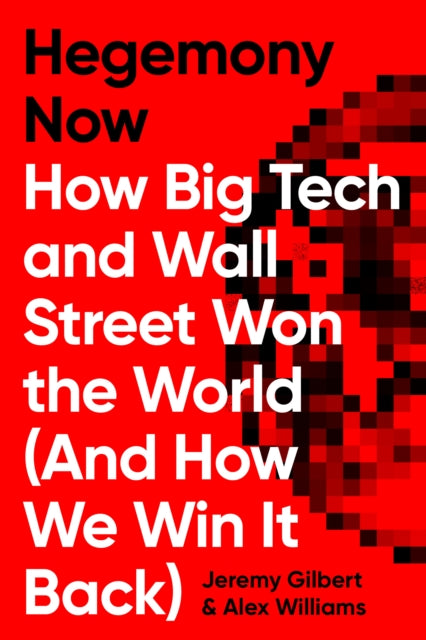 Hegemony Now
How Big Tech and Wall Street Won the World (And How We Win It Back)

Jeremy Gilbert
& Alex Williams